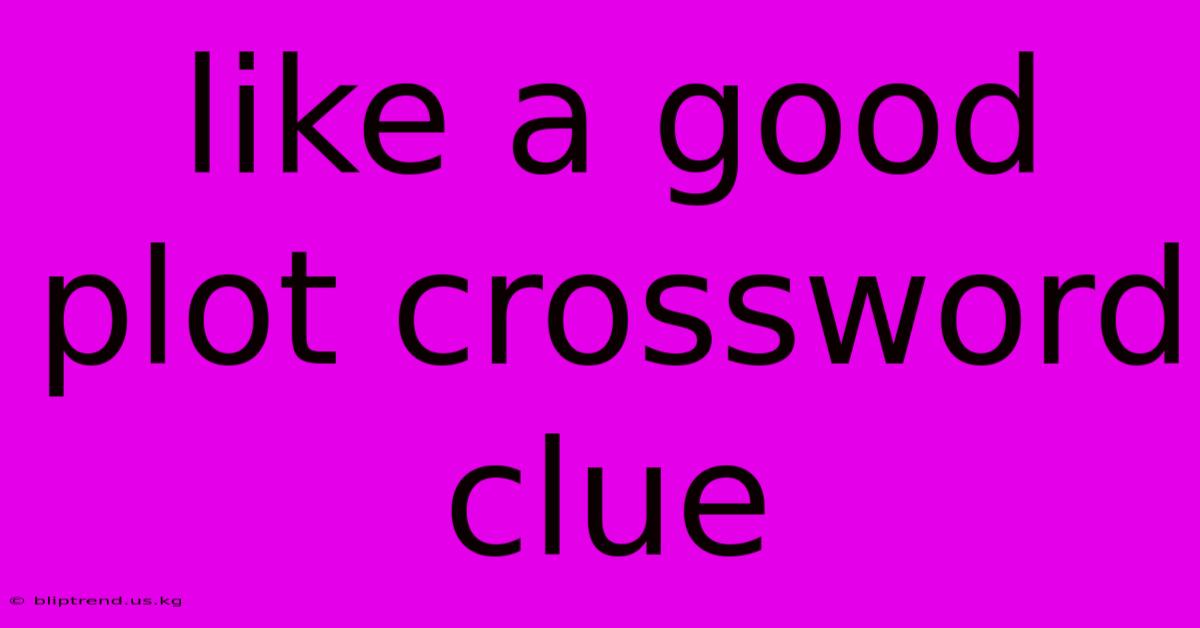 like a good plot crossword clue

© bliptrend.us.kg